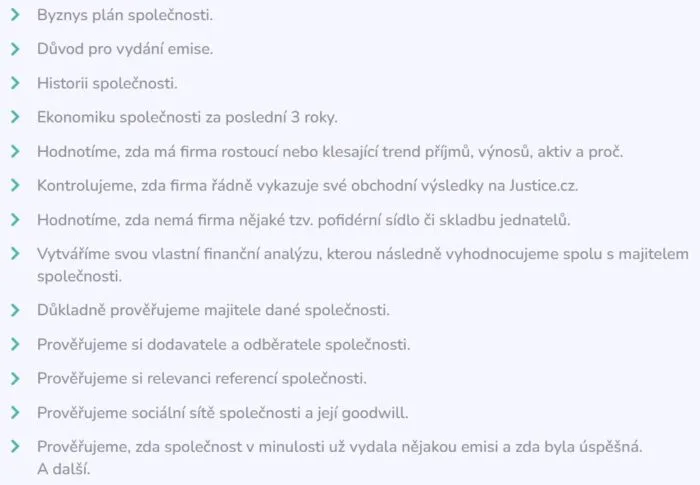 Byznys plán společnosti.

Důvod pro vydání emise.

Historii společnosti.

Ekonomiku společnosti za poslední 3 roky.

Hodnotíme, zda má firma rostoucí nebo klesající trend příjmů, výnosů, aktiv a proč.

Kontrolujeme, zda firma řádně vykazuje své obchodní výsledky na Justice.cz.

Hodnotíme, zda nemá firma nějaké tzv. pofidérní sídlo či skladbu jednatelů.

Vytváříme svou vlastní finanční analýzu, kterou následně vyhodnocujeme spolu s majitelem společnosti.

Důkladně prověřujeme majitele dané společnosti.

Prověřujeme si dodavatele a odběratele společnosti.

Prověřujeme si relevanci referencí společnosti.

Prověřujeme sociální sítě společnosti a její goodwill.

Prověřujeme, zda společnost v minulosti už vydala nějakou emisi a zda byla úspěšná.
A další.